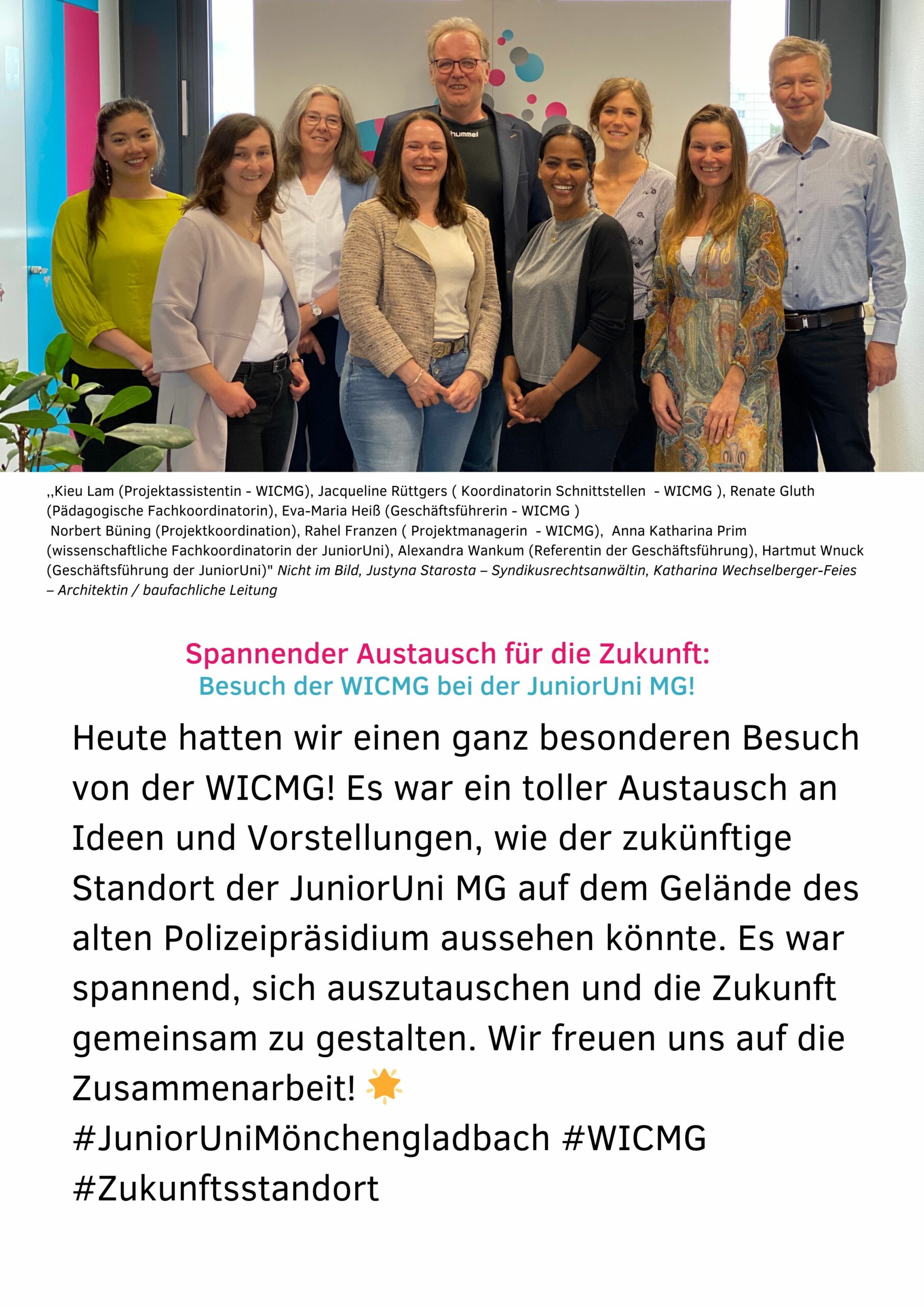 hummel

,,Kieu Lam (Projektassistentin - WICMG), Jacqueline Rüttgers ( Koordinatorin Schnittstellen - WICMG ), Renate Gluth (Pädagogische Fachkoordinatorin), Eva-Maria Heiß (Geschäftsführerin - WICMG ) Norbert Büning (Projektkoordination), Rahel Franzen ( Projektmanagerin - WICMG), Anna Katharina Prim (wissenschaftliche Fachkoordinatorin der JuniorUni), Alexandra Wankum (Referentin der Geschäftsführung), Hartmut Wnuck (Geschäftsführung der JuniorUni)" Nicht im Bild, Justyna Starosta – Syndikusrechtsanwältin, Katharina Wechselberger-Feies – Architektin / baufachliche Leitung

Spannender Austausch für die Zukunft:
Besuch der WICMG bei der JuniorUni MG!

Heute hatten wir einen ganz besonderen Besuch von der WICMG! Es war ein toller Austausch an Ideen und Vorstellungen, wie der zukünftige Standort der JuniorUni MG auf dem Gelände des alten Polizeipräsidium aussehen könnte. Es war spannend, sich auszutauschen und die Zukunft gemeinsam zu gestalten. Wir freuen uns auf die Zusammenarbeit! 🌟
#JuniorUniMönchengladbach #WICMG
#Zukunftsstandort